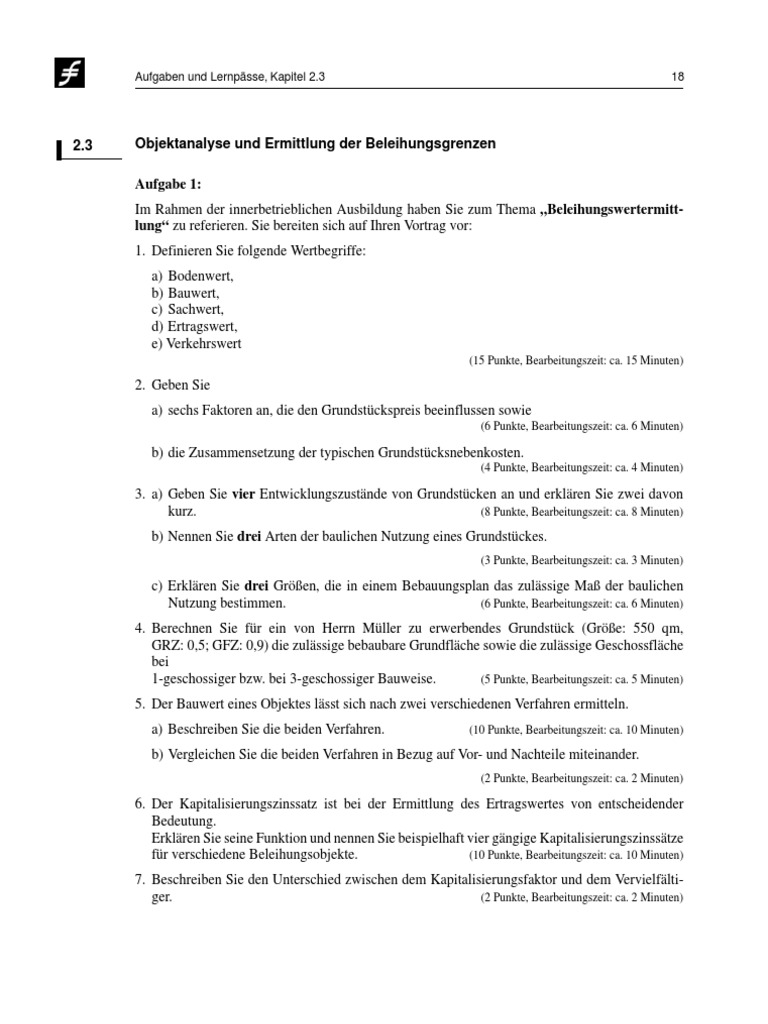 Aufgaben und Lernpässe, Kapitel 2.3 18

2.3 Objektanalyse und Ermittlung der Beleihungsgrenzen

Aufgabe 1:

Im Rahmen der innerbetrieblichen Ausbildung haben Sie zum Thema „Beleihungswertermittlung“ zu referieren. Sie bereiten sich auf Ihren Vortrag vor:

1. Definieren Sie folgende Wertbegriffe:

a) Bodenwert,
b) Bauwert,
c) Sachwert,
d) Ertragswert,
e) Verkehrswert

(15 Punkte, Bearbeitungszeit: ca. 15 Minuten)

2. Geben Sie

a) sechs Faktoren an, die den Grundstückspreis beeinflussen sowie
(6 Punkte, Bearbeitungszeit: ca. 6 Minuten)

b) die Zusammensetzung der typischen Grundstücksnebenkosten.
(4 Punkte, Bearbeitungszeit: ca. 4 Minuten)

3. a) Geben Sie vier Entwicklungszustände von Grundstücken an und erklären Sie zwei davon kurz.
(8 Punkte, Bearbeitungszeit: ca. 8 Minuten)

b) Nennen Sie drei Arten der baulichen Nutzung eines Grundstückes.
(3 Punkte, Bearbeitungszeit: ca. 3 Minuten)

c) Erklären Sie drei Größen, die in einem Bebauungsplan das zulässige Maß der baulichen Nutzung bestimmen.
(6 Punkte, Bearbeitungszeit: ca. 6 Minuten)

4. Berechnen Sie für ein von Herrn Müller zu erwerbendes Grundstück (Größe: 550 qm, GRZ: 0,5; GFZ: 0,9) die zulässige bebaubare Grundfläche sowie die zulässige Geschossfläche bei
1-geschossiger bzw. bei 3-geschossiger Bauweise.
(5 Punkte, Bearbeitungszeit: ca. 5 Minuten)

5. Der Bauwert eines Objektes lässt sich nach zwei verschiedenen Verfahren ermitteln.

a) Beschreiben Sie die beiden Verfahren.
(10 Punkte, Bearbeitungszeit: ca. 10 Minuten)

b) Vergleichen Sie die beiden Verfahren in Bezug auf Vor- und Nachteile miteinander.
(2 Punkte, Bearbeitungszeit: ca. 2 Minuten)

6. Der Kapitalisierungszinssatz ist bei der Ermittlung des Ertragswertes von entscheidender Bedeutung.
Erklären Sie seine Funktion und nennen Sie beispielhaft vier gängige Kapitalisierungszinssätze für verschiedene Beleihungsobjekte.
(10 Punkte, Bearbeitungszeit: ca. 10 Minuten)

7. Beschreiben Sie den Unterschied zwischen dem Kapitalisierungsfaktor und dem Vervielfältiger.
(2 Punkte, Bearbeitungszeit: ca. 2 Minuten)